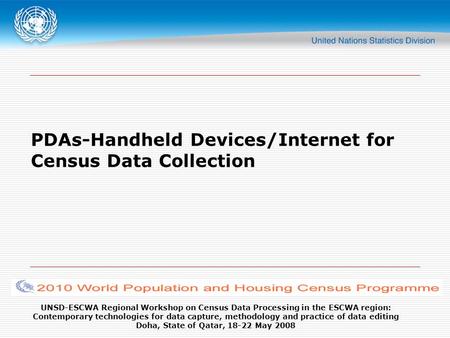 United Nations Statistics Division

PDAs-Handheld Devices/Internet for Census Data Collection

2010 World Population and Housing Census Programme

UNSD-ESCWA Regional Workshop on Census Data Processing in the ESCWA region: Contemporary technologies for data capture, methodology and practice of data editing
Doha, State of Qatar, 18-22 May 2008